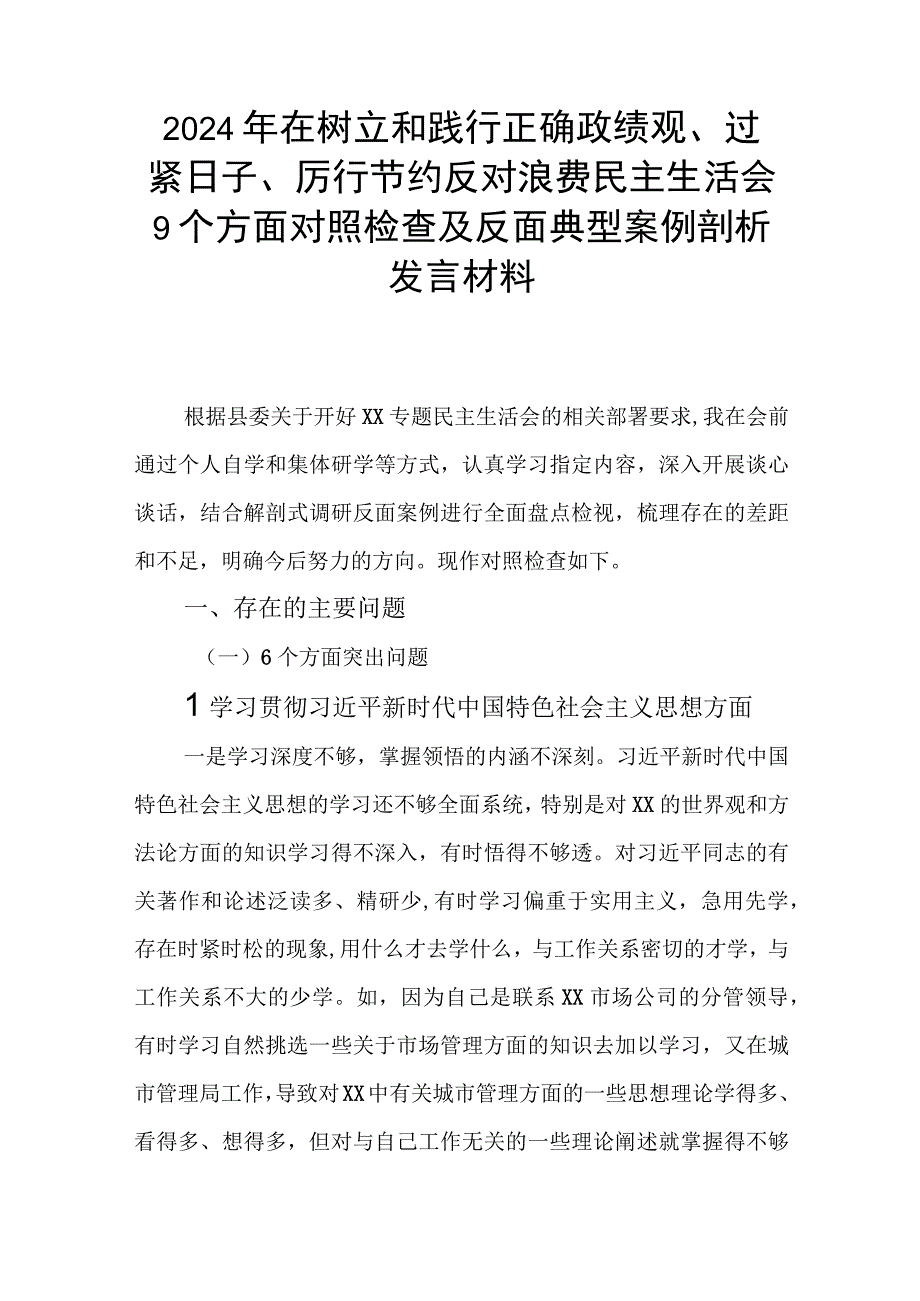 2024年在树立和践行正确政绩观、过紧日子、厉行节约反对浪费民主生活会9个方面对照检查及反面典型案例剖析发言材料

根据县委关于开好XX专题民主生活会的相关部署要求,我在会前通过个人自学和集体研学等方式，认真学习指定内容，深入开展谈心谈话，结合解剖式调研反面案例进行全面盘点检视，梳理存在的差距和不足，明确今后努力的方向。现作对照检查如下。

一、存在的主要问题

（一）6个方面突出问题

1学习贯彻习近平新时代中国特色社会主义思想方面

一是学习深度不够，掌握领悟的内涵不深刻。习近平新时代中国特色社会主义思想的学习还不够全面系统，特别是对XX的世界观和方法论方面的知识学习得不深入，有时悟得不够透。对习近平同志的有关著作和论述泛读多、精研少,有时学习偏重于实用主义，急用先学，存在时紧时松的现象,用什么才去学什么，与工作关系密切的才学，与工作关系不大的少学。如，因为自己是联系XX市场公司的分管领导，有时学习自然挑选一些关于市场管理方面的知识去加以学习，又在城市管理局工作,导致对XX中有关城市管理方面的一些思想理论学得多、看得多、想得多，但对与自己工作无关的一些理论阐述就掌握得不够